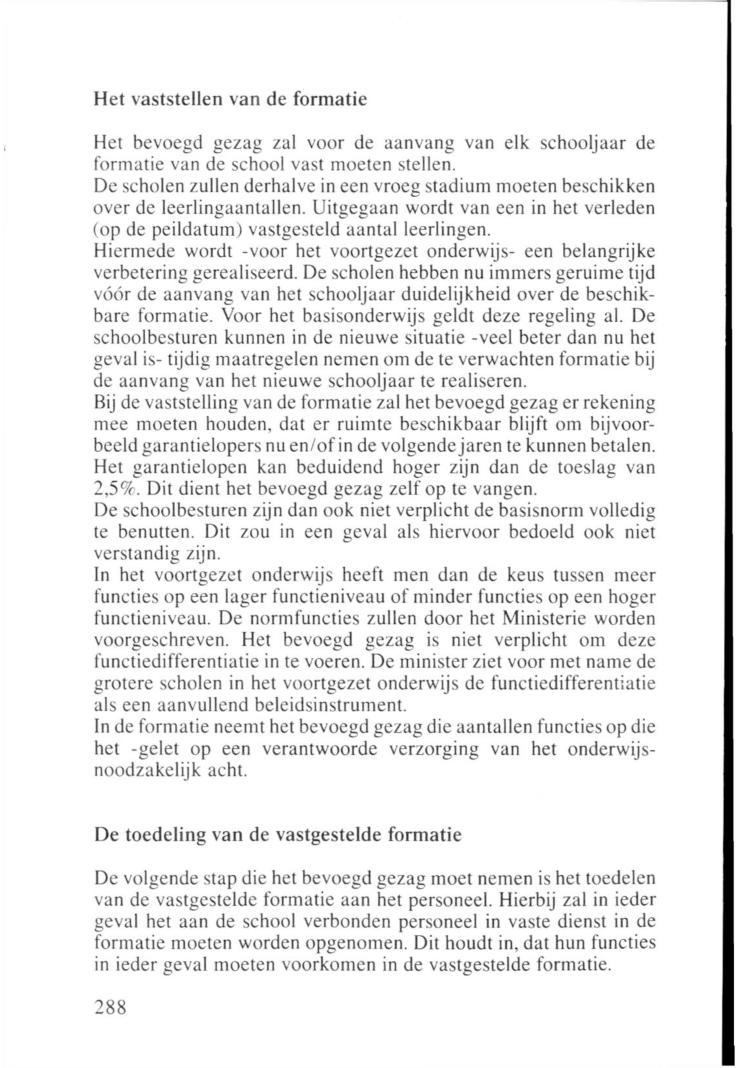 Het vaststellen van de formatie

Het bevoegd gezag zal voor de aanvang van elk schooljaar de formatie van de school vast moeten stellen.
De scholen zullen derhalve in een vroeg stadium moeten beschikken over de leerlingaantallen. Uitgegaan wordt van een in het verleden (op de peildatum) vastgesteld aantal leerlingen.
Hiermede wordt -voor het voortgezet onderwijs- een belangrijke verbetering gerealiseerd. De scholen hebben nu immers geruime tijd vóór de aanvang van het schooljaar duidelijkheid over de beschikbare formatie. Voor het basisonderwijs geldt deze regeling al. De schoolbesturen kunnen in de nieuwe situatie -veel beter dan nu het geval is- tijdig maatregelen nemen om de te verwachten formatie bij de aanvang van het nieuwe schooljaar te realiseren.
Bij de vaststelling van de formatie zal het bevoegd gezag er rekening mee moeten houden, dat er ruimte beschikbaar blijft om bijvoorbeeld garantielopers nu en/of in de volgende jaren te kunnen betalen. Het garantielopen kan beduidend hoger zijn dan de toeslag van 2,5%. Dit dient het bevoegd gezag zelf op te vangen.
De schoolbesturen zijn dan ook niet verplicht de basisnorm volledig te benutten. Dit zou in een geval als hiervoor bedoeld ook niet verstandig zijn.
In het voortgezet onderwijs heeft men dan de keus tussen meer functies op een lager functieniveau of minder functies op een hoger functieniveau. De normfuncties zullen door het Ministerie worden voorgeschreven. Het bevoegd gezag is niet verplicht om deze functiedifferentiatie in te voeren. De minister ziet voor met name de grotere scholen in het voortgezet onderwijs de functiedifferentiatie als een aanvullend beleidsinstrument.
In de formatie neemt het bevoegd gezag die aantallen functies op die het -gelet op een verantwoorde verzorging van het onderwijs- noodzakelijk acht.

De toedeling van de vastgestelde formatie

De volgende stap die het bevoegd gezag moet nemen is het toedelen van de vastgestelde formatie aan het personeel. Hierbij zal in ieder geval het aan de school verbonden personeel in vaste dienst in de formatie moeten worden opgenomen. Dit houdt in, dat hun functies in ieder geval moeten voorkomen in de vastgestelde formatie.

288